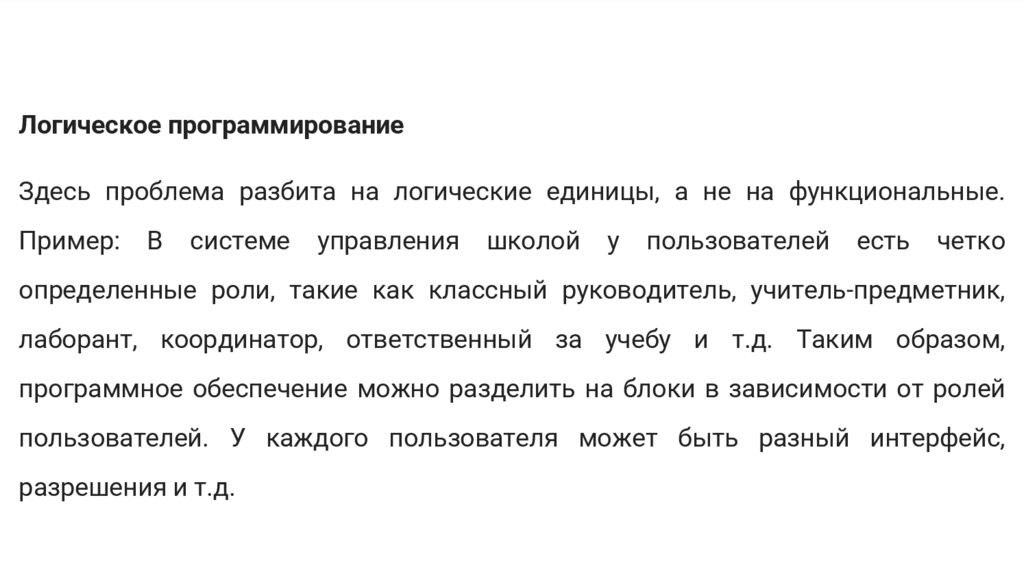 Логическое программирование

Здесь проблема разбита на логические единицы, а не на функциональные. Пример: В системе управления школой у пользователей есть четко определенные роли, такие как классный руководитель, учитель-предметник, лаборант, координатор, ответственный за учебу и т.д. Таким образом, программное обеспечение можно разделить на блоки в зависимости от ролей пользователей. У каждого пользователя может быть разный интерфейс, разрешения и т.д.